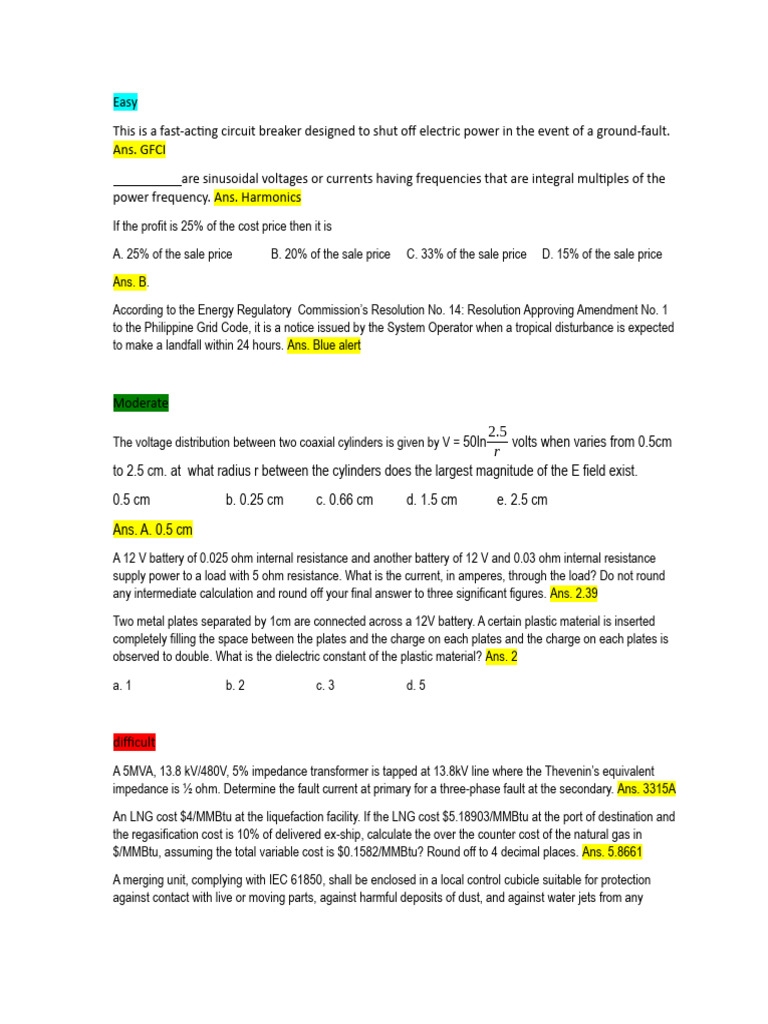 Easy

This is a fast-acting circuit breaker designed to shut off electric power in the event of a ground-fault. Ans. GFCI

__________are sinusoidal voltages or currents having frequencies that are integral multiples of the power frequency. Ans. Harmonics

If the profit is 25% of the cost price then it is

A. 25% of the sale price B. 20% of the sale price C. 33% of the sale price D. 15% of the sale price

Ans. B.

According to the Energy Regulatory Commission's Resolution No. 14: Resolution Approving Amendment No. 1 to the Philippine Grid Code, it is a notice issued by the System Operator when a tropical disturbance is expected to make a landfall within 24 hours. Ans. Blue alert

Moderate

The voltage distribution between two coaxial cylinders is given by V = 50ln$\frac{2.5}{r}$ volts when varies from 0.5cm to 2.5 cm. at what radius r between the cylinders does the largest magnitude of the E field exist.

0.5 cm b. 0.25 cm c. 0.66 cm d. 1.5 cm e. 2.5 cm

Ans. A. 0.5 cm

A 12 V battery of 0.025 ohm internal resistance and another battery of 12 V and 0.03 ohm internal resistance supply power to a load with 5 ohm resistance. What is the current, in amperes, through the load? Do not round any intermediate calculation and round off your final answer to three significant figures. Ans. 2.39

Two metal plates separated by 1cm are connected across a 12V battery. A certain plastic material is inserted completely filling the space between the plates and the charge on each plates and the charge on each plates is observed to double. What is the dielectric constant of the plastic material? Ans. 2

a. 1 b. 2 c. 3 d. 5

difficult

A 5MVA, 13.8 kV/480V, 5% impedance transformer is tapped at 13.8kV line where the Thevenin's equivalent impedance is ½ ohm. Determine the fault current at primary for a three-phase fault at the secondary. Ans. 3315A

An LNG cost $4/MMBtu at the liquefaction facility. If the LNG cost $5.18903/MMBtu at the port of destination and the regasification cost is 10% of delivered ex-ship, calculate the over the counter cost of the natural gas in $/MMBtu, assuming the total variable cost is $0.1582/MMBtu? Round off to 4 decimal places. Ans. 5.8661

A merging unit, complying with IEC 61850, shall be enclosed in a local control cubicle suitable for protection against contact with live or moving parts, against harmful deposits of dust, and against water jets from any